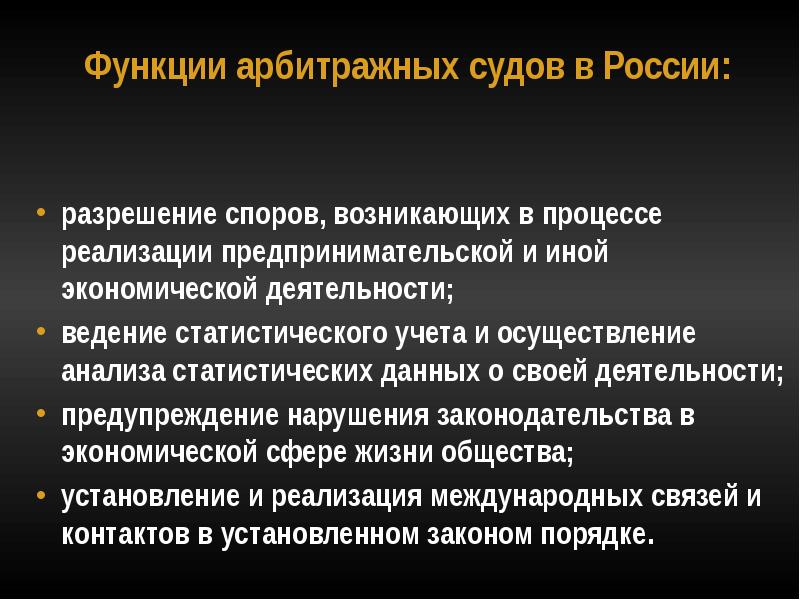 Функции арбитражных судов в России:

• разрешение споров, возникающих в процессе реализации предпринимательской и иной экономической деятельности;
• ведение статистического учета и осуществление анализа статистических данных о своей деятельности;
• предупреждение нарушения законодательства в экономической сфере жизни общества;
• установление и реализация международных связей и контактов в установленном законом порядке.